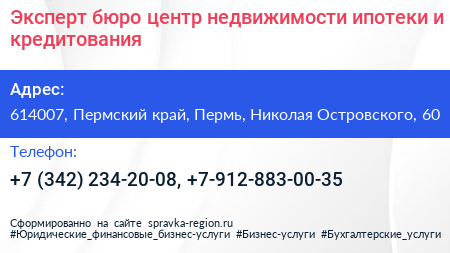 Эксперт бюро центр недвижимости ипотеки и кредитования

Адрес:

614007, Пермский край, Пермь, Николая Островского, 60

Телефон:

+7 (342) 234-20-08, +7-912-883-00-35

Сформированно на сайте spravka-region.ru
#Юридические_финансовые_бизнес-услуги #Бизнес-услуги #Бухгалтерские_услуги